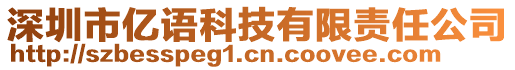 深圳市亿语科技有限责任公司
http://szbesspeg1.cn.coovee.com